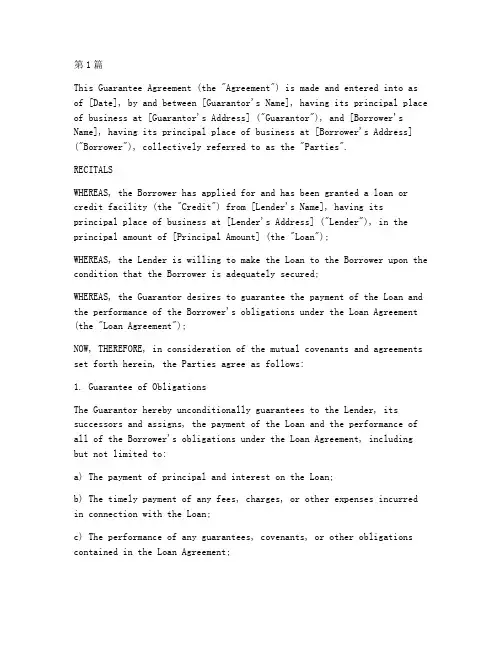 第1篇

This Guarantee Agreement (the "Agreement") is made and entered into as of [Date], by and between [Guarantor's Name], having its principal place of business at [Guarantor's Address] ("Guarantor"), and [Borrower's Name], having its principal place of business at [Borrower's Address] ("Borrower"), collectively referred to as the "Parties".

RECITALS

WHEREAS, the Borrower has applied for and has been granted a loan or credit facility (the "Credit") from [Lender's Name], having its principal place of business at [Lender's Address] ("Lender"), in the principal amount of [Principal Amount] (the "Loan");

WHEREAS, the Lender is willing to make the Loan to the Borrower upon the condition that the Borrower is adequately secured;

WHEREAS, the Guarantor desires to guarantee the payment of the Loan and the performance of the Borrower's obligations under the Loan Agreement (the "Loan Agreement");

NOW, THEREFORE, in consideration of the mutual covenants and agreements set forth herein, the Parties agree as follows:

1. Guarantee of Obligations

The Guarantor hereby unconditionally guarantees to the Lender, its successors and assigns, the payment of the Loan and the performance of all of the Borrower's obligations under the Loan Agreement, including but not limited to:

a) The payment of principal and interest on the Loan;

b) The timely payment of any fees, charges, or other expenses incurred in connection with the Loan;

c) The performance of any guarantees, covenants, or other obligations contained in the Loan Agreement;